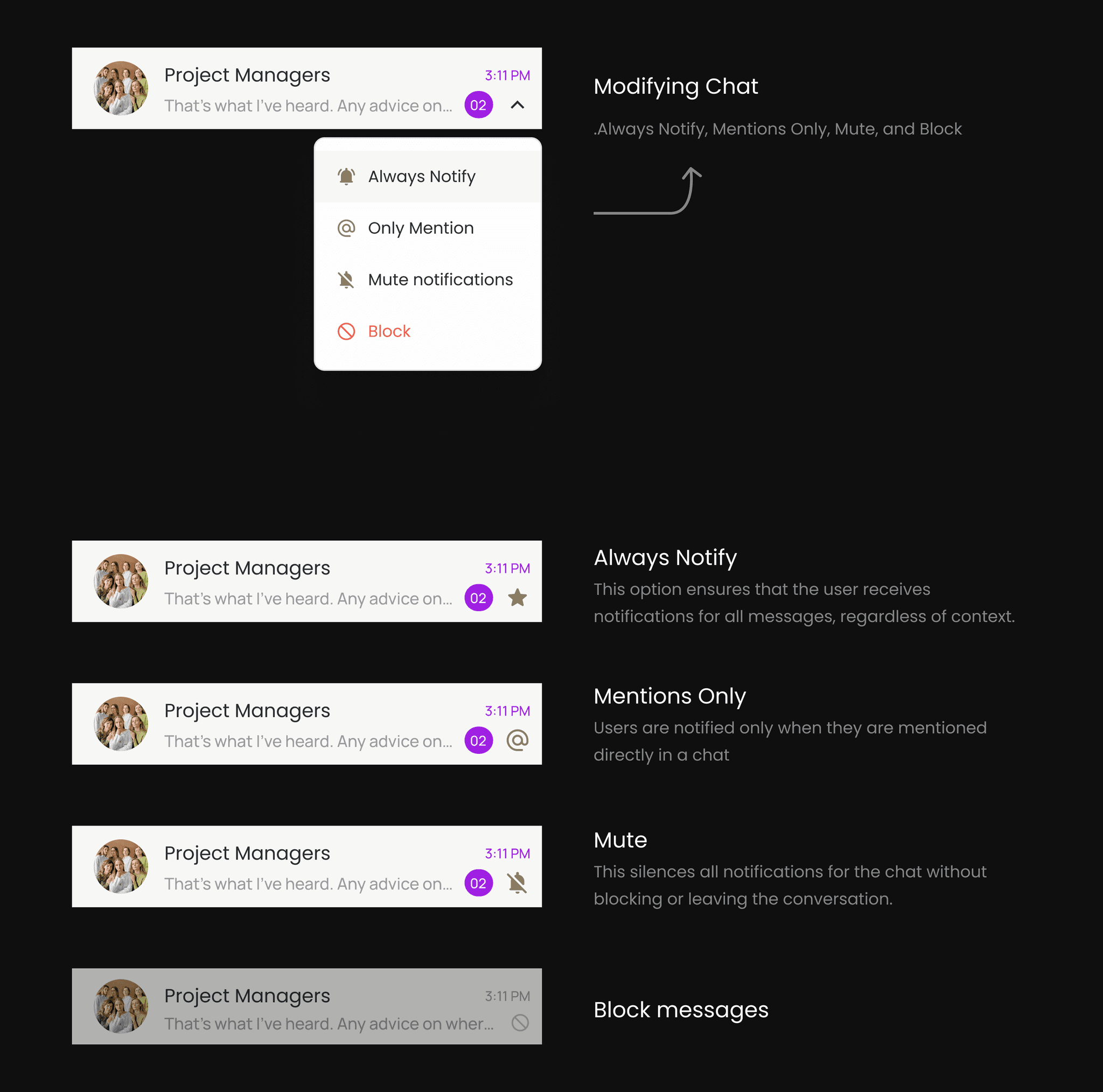 Project Managers
3:11 PM
That's what I've heard. Any advice on...
02

Always Notify
Only Mention
Mute notifications
Block

Modifying Chat

.Always Notify, Mentions Only, Mute, and Block

Project Managers
3:11 PM
That's what I've heard. Any advice on...
02

Always Notify
This option ensures that the user receives notifications for all messages, regardless of context.

Project Managers
3:11 PM
That's what I've heard. Any advice on...
02

Mentions Only
Users are notified only when they are mentioned directly in a chat

Project Managers
3:11 PM
That's what I've heard. Any advice on...
02

Mute
This silences all notifications for the chat without blocking or leaving the conversation.

Project Managers
3:11 PM
That's what I've heard. Any advice on wher...

Block messages